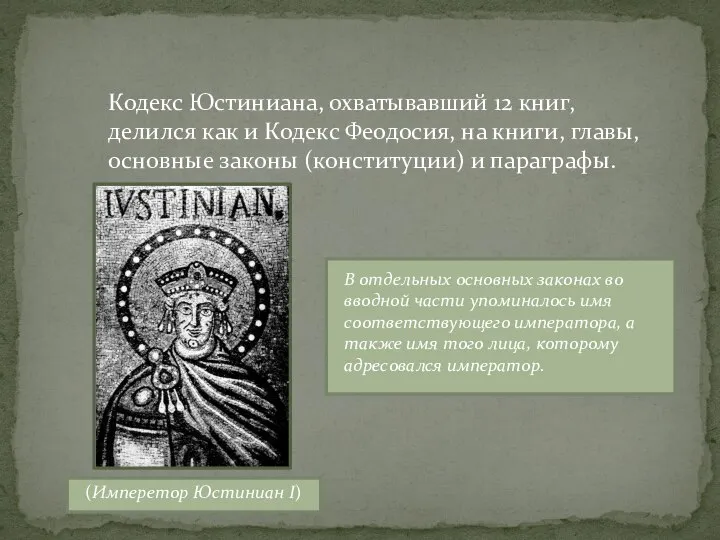 Кодекс Юстиниана, охватывавший 12 книг, делился как и Кодекс Феодосия, на книги, главы, основные законы (конституции) и параграфы.

IVSTINIAN.

В отдельных основных законах во вводной части упоминалось имя соответствующего императора, а также имя того лица, которому адресовался император.

(Имперетор Юстиниан I)